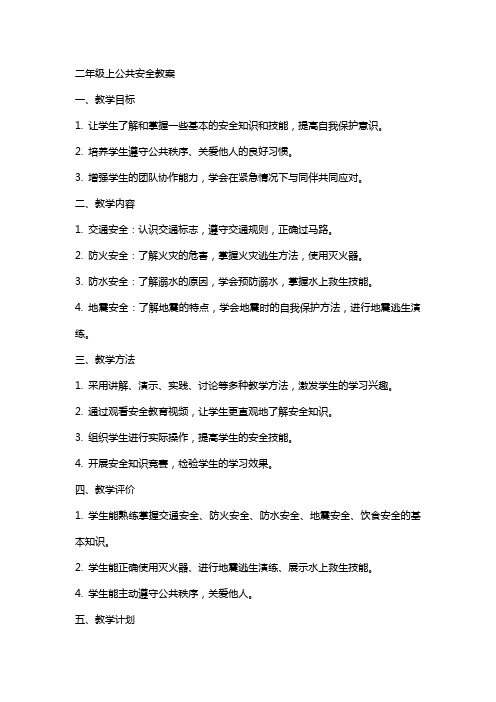 二年级上公共安全教案

一、教学目标

1. 让学生了解和掌握一些基本的安全知识和技能，提高自我保护意识。

2. 培养学生遵守公共秩序、关爱他人的良好习惯。

3. 增强学生的团队协作能力，学会在紧急情况下与同伴共同应对。

二、教学内容

1. 交通安全：认识交通标志，遵守交通规则，正确过马路。

2. 防火安全：了解火灾的危害，掌握火灾逃生方法，使用灭火器。

3. 防水安全：了解溺水的原因，学会预防溺水，掌握水上救生技能。

4. 地震安全：了解地震的特点，学会地震时的自我保护方法，进行地震逃生演练。

三、教学方法

1. 采用讲解、演示、实践、讨论等多种教学方法，激发学生的学习兴趣。

2. 通过观看安全教育视频，让学生更直观地了解安全知识。

3. 组织学生进行实际操作，提高学生的安全技能。

4. 开展安全知识竞赛，检验学生的学习效果。

四、教学评价

1. 学生能熟练掌握交通安全、防火安全、防水安全、地震安全、饮食安全的基本知识。

2. 学生能正确使用灭火器、进行地震逃生演练、展示水上救生技能。

4. 学生能主动遵守公共秩序，关爱他人。

五、教学计划